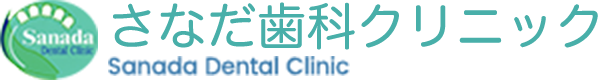 Sanada
Dental Clinic

さなだ歯科クリニック
Sanada Dental Clinic